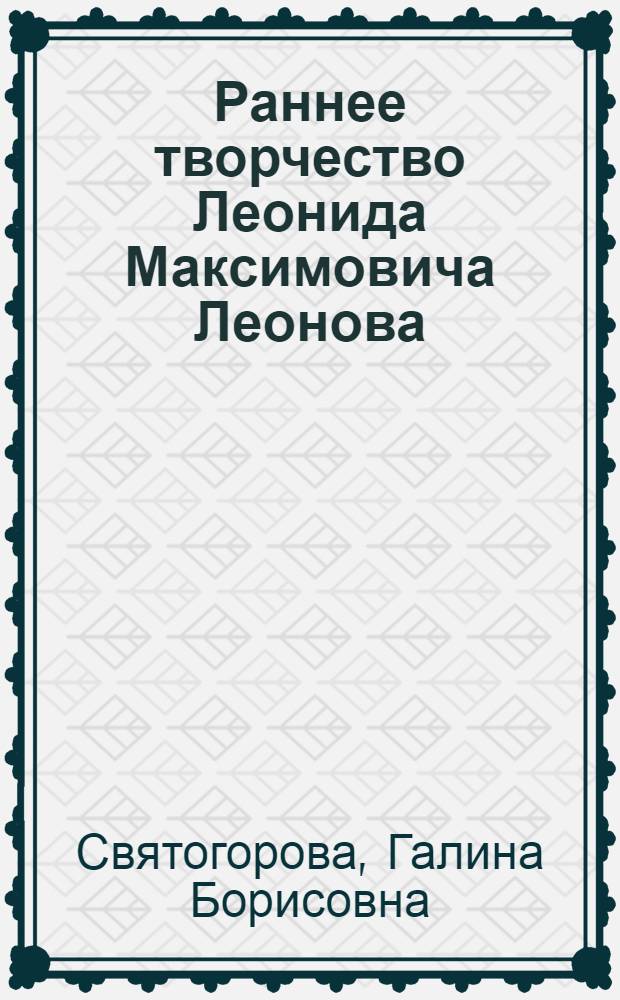 Раннее творчество Леонида Максимовича Леонова

Святогорова, Галина Борисовна